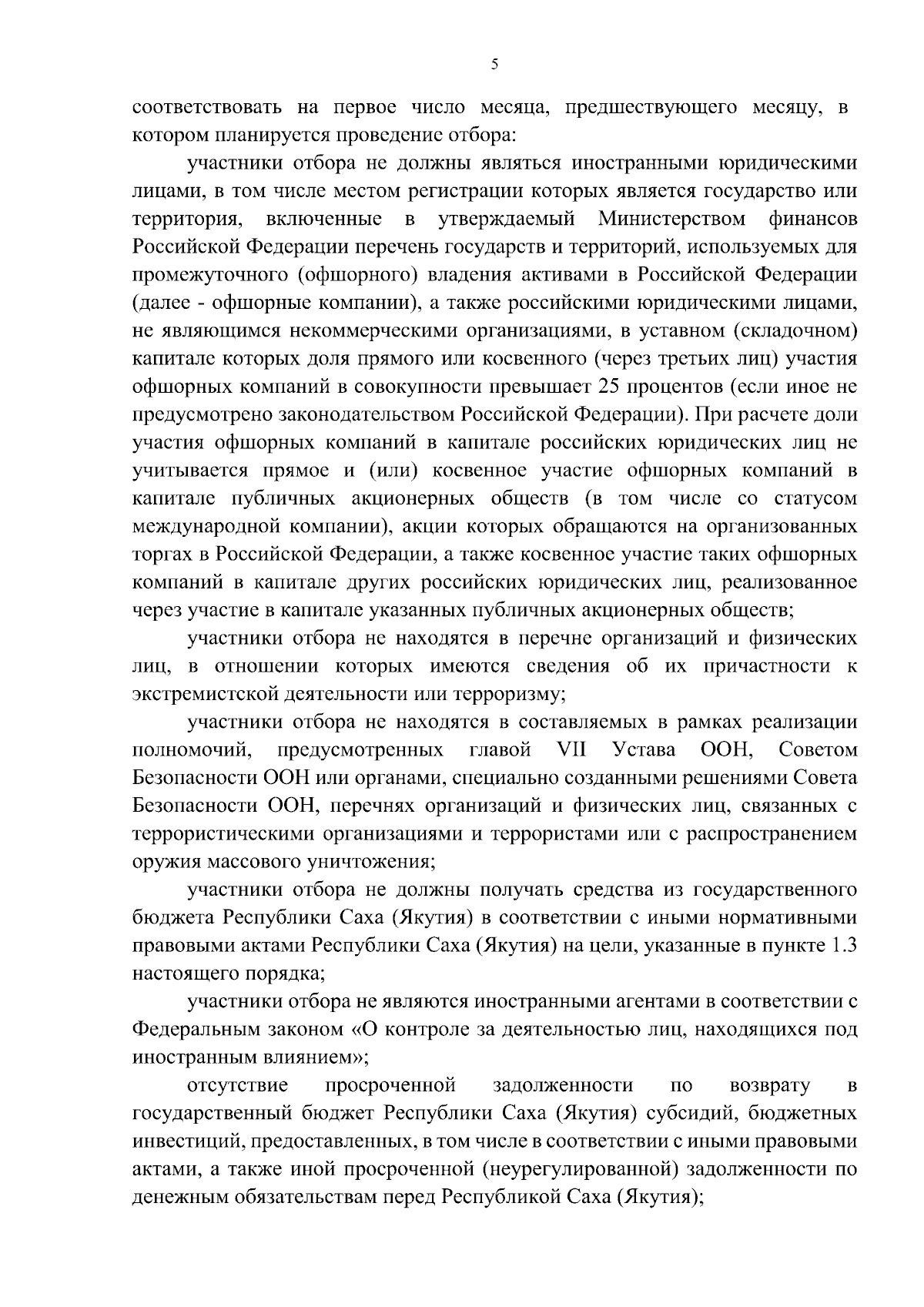 5

соответствовать на первое число месяца, предшествующего месяцу, в котором планируется проведение отбора:

участники отбора не должны являться иностранными юридическими лицами, в том числе местом регистрации которых является государство или территория, включенные в утверждаемый Министерством финансов Российской Федерации перечень государств и территорий, используемых для промежуточного (офшорного) владения активами в Российской Федерации (далее - офшорные компании), а также российскими юридическими лицами, не являющимся некоммерческими организациями, в уставном (складочном) капитале которых доля прямого или косвенного (через третьих лиц) участия офшорных компаний в совокупности превышает 25 процентов (если иное не предусмотрено законодательством Российской Федерации). При расчете доли участия офшорных компаний в капитале российских юридических лиц не учитывается прямое и (или) косвенное участие офшорных компаний в капитале публичных акционерных обществ (в том числе со статусом международной компании), акции которых обращаются на организованных торгах в Российской Федерации, а также косвенное участие таких офшорных компаний в капитале других российских юридических лиц, реализованное через участие в капитале указанных публичных акционерных обществ;

участники отбора не находятся в перечне организаций и физических лиц, в отношении которых имеются сведения об их причастности к экстремистской деятельности или терроризму;

участники отбора не находятся в составляемых в рамках реализации полномочий, предусмотренных главой VII Устава ООН, Советом Безопасности ООН или органами, специально созданными решениями Совета Безопасности ООН, перечнях организаций и физических лиц, связанных с террористическими организациями и террористами или с распространением оружия массового уничтожения;

участники отбора не должны получать средства из государственного бюджета Республики Саха (Якутия) в соответствии с иными нормативными правовыми актами Республики Саха (Якутия) на цели, указанные в пункте 1.3 настоящего порядка;

участники отбора не являются иностранными агентами в соответствии с Федеральным законом «О контроле за деятельностью лиц, находящихся под иностранным влиянием»;

отсутствие просроченной задолженности по возврату в государственный бюджет Республики Саха (Якутия) субсидий, бюджетных инвестиций, предоставленных, в том числе в соответствии с иными правовыми актами, а также иной просроченной (неурегулированной) задолженности по денежным обязательствам перед Республикой Саха (Якутия);